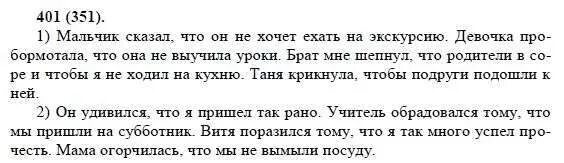 401 (351).

1) Мальчик сказал, что он не хочет ехать на экскурсию. Девочка пробормотала, что она не выучила уроки. Брат мне шепнул, что родители в соре и чтобы я не ходил на кухню. Таня крикнула, чтобы подруги подошли к ней.

2) Он удивился, что я пришел так рано. Учитель обрадовался тому, что мы пришли на субботник. Витя поразился тому, что я так много успел прочесть. Мама огорчилась, что мы не вымыли посуду.